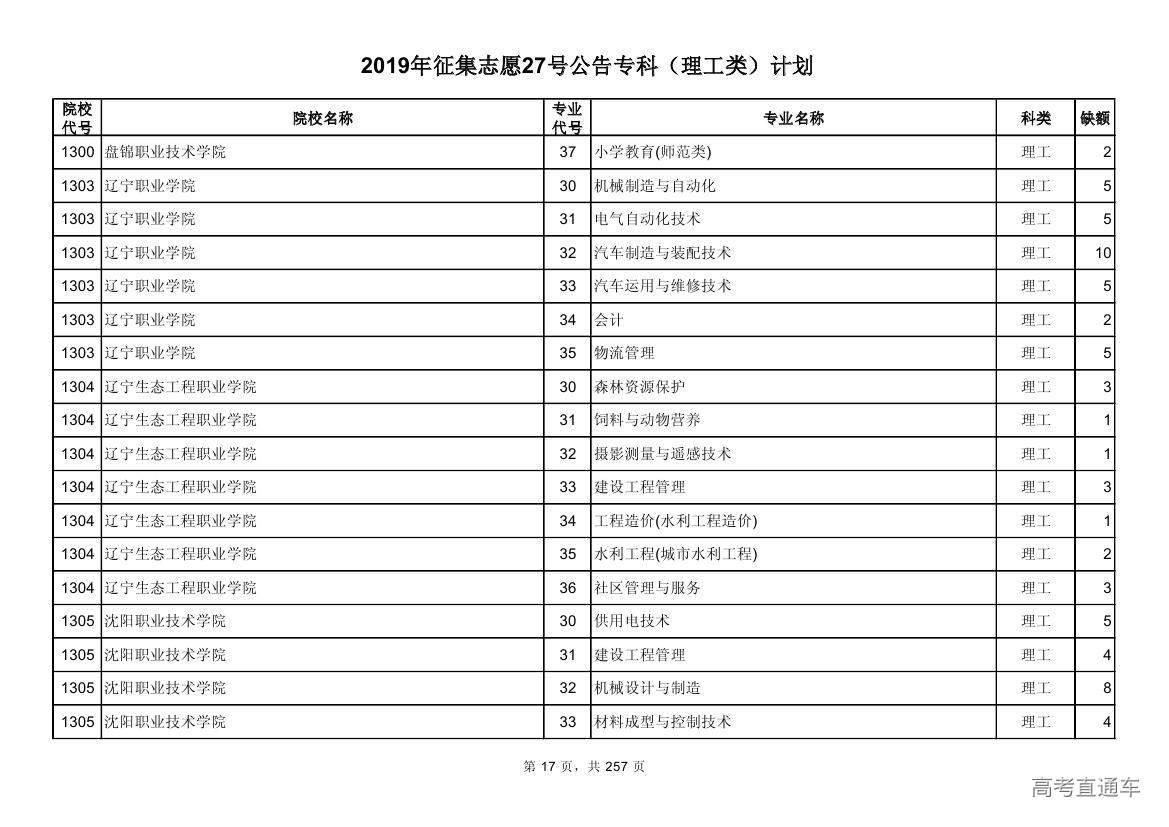 2019年征集志愿27号公告专科（理工类）计划

| 院校代号 | 院校名称 | 专业代号 | 专业名称 | 科类 | 缺额 |
|---|---|---|---|---|---|
| 1300 | 盘锦职业技术学院 | 37 | 小学教育(师范类) | 理工 | 2 |
| 1303 | 辽宁职业学院 | 30 | 机械制造与自动化 | 理工 | 5 |
| 1303 | 辽宁职业学院 | 31 | 电气自动化技术 | 理工 | 5 |
| 1303 | 辽宁职业学院 | 32 | 汽车制造与装配技术 | 理工 | 10 |
| 1303 | 辽宁职业学院 | 33 | 汽车运用与维修技术 | 理工 | 5 |
| 1303 | 辽宁职业学院 | 34 | 会计 | 理工 | 2 |
| 1303 | 辽宁职业学院 | 35 | 物流管理 | 理工 | 5 |
| 1304 | 辽宁生态工程职业学院 | 30 | 森林资源保护 | 理工 | 3 |
| 1304 | 辽宁生态工程职业学院 | 31 | 饲料与动物营养 | 理工 | 1 |
| 1304 | 辽宁生态工程职业学院 | 32 | 摄影测量与遥感技术 | 理工 | 1 |
| 1304 | 辽宁生态工程职业学院 | 33 | 建设工程管理 | 理工 | 3 |
| 1304 | 辽宁生态工程职业学院 | 34 | 工程造价(水利工程造价) | 理工 | 1 |
| 1304 | 辽宁生态工程职业学院 | 35 | 水利工程(城市水利工程) | 理工 | 2 |
| 1304 | 辽宁生态工程职业学院 | 36 | 社区管理与服务 | 理工 | 3 |
| 1305 | 沈阳职业技术学院 | 30 | 供用电技术 | 理工 | 5 |
| 1305 | 沈阳职业技术学院 | 31 | 建设工程管理 | 理工 | 4 |
| 1305 | 沈阳职业技术学院 | 32 | 机械设计与制造 | 理工 | 8 |
| 1305 | 沈阳职业技术学院 | 33 | 材料成型与控制技术 | 理工 | 4 |

第 17 页，共 257 页

高考直通车